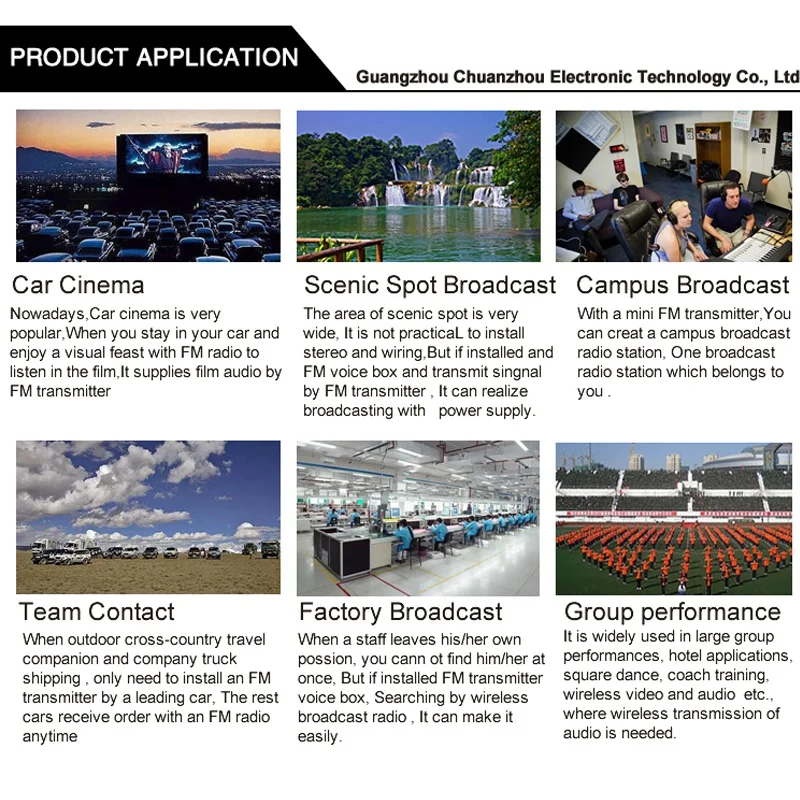 PRODUCT APPLICATION

Guangzhou Chuanzhou Electronic Technology Co., Ltd

Car Cinema

Nowadays,Car cinema is very popular,When you stay in your car and enjoy a visual feast with FM radio to listen in the film,It supplies film audio by FM transmitter

Scenic Spot Broadcast

The area of scenic spot is very wide, It is not practicaL to install stereo and wiring,But if installed and FM voice box and transmit singnal by FM transmitter , It can realize broadcasting with power supply.

Campus Broadcast

With a mini FM transmitter,You can creat a campus broadcast radio station, One broadcast radio station which belongs to you .

Team Contact

When outdoor cross-country travel companion and company truck shipping , only need to install an FM transmitter by a leading car, The rest cars receive order with an FM radio anytime

Factory Broadcast

When a staff leaves his/her own possion, you cann ot find him/her at once, But if installed FM transmitter voice box, Searching by wireless broadcast radio , It can make it easily.

Group performance

It is widely used in large group performances, hotel applications, square dance, coach training, wireless video and audio etc., where wireless transmission of audio is needed.